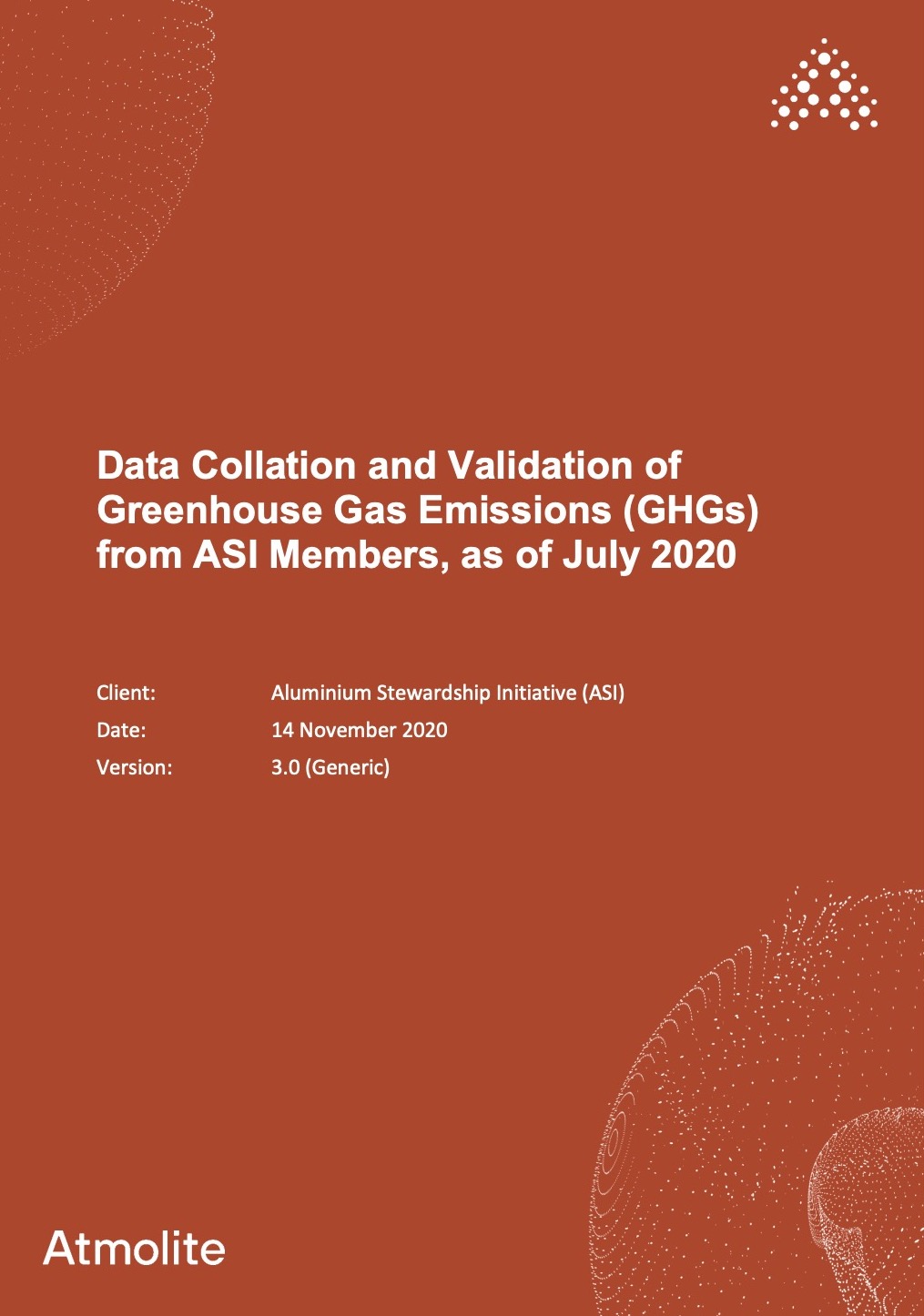 Data Collation and Validation of Greenhouse Gas Emissions (GHGs) from ASI Members, as of July 2020

Client: Aluminium Stewardship Initiative (ASI)
Date: 14 November 2020
Version: 3.0 (Generic)

Atmolite